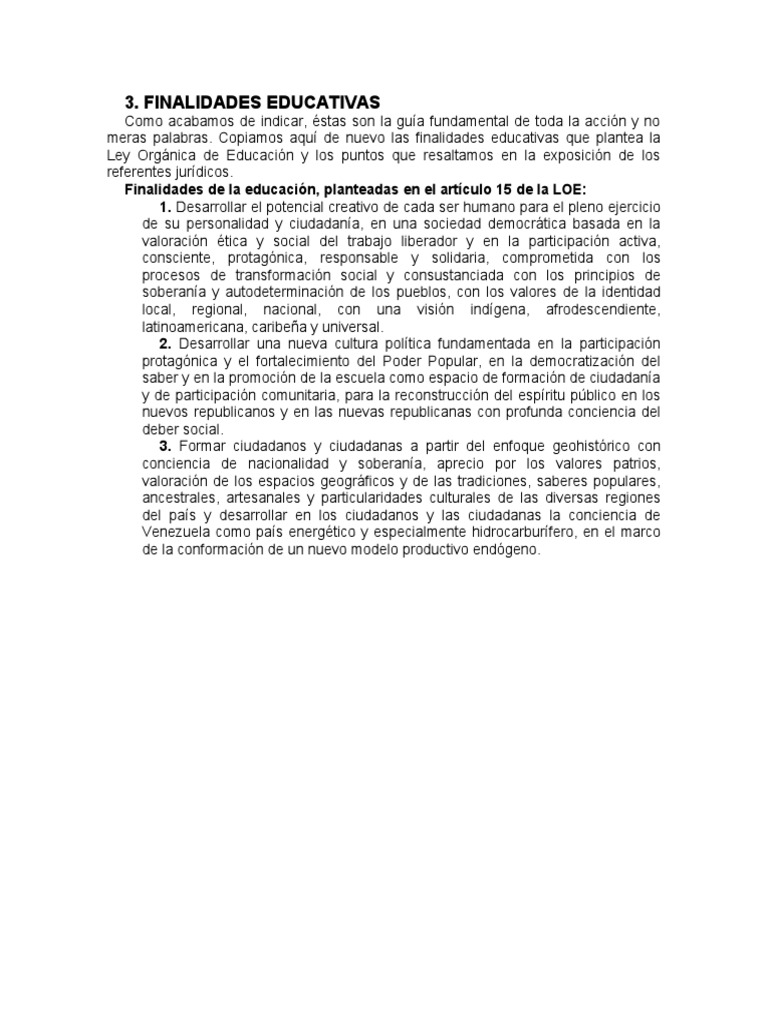 3. FINALIDADES EDUCATIVAS

Como acabamos de indicar, éstas son la guía fundamental de toda la acción y no meras palabras. Copiamos aquí de nuevo las finalidades educativas que plantea la Ley Orgánica de Educación y los puntos que resaltamos en la exposición de los referentes jurídicos.

Finalidades de la educación, planteadas en el artículo 15 de la LOE:

1. Desarrollar el potencial creativo de cada ser humano para el pleno ejercicio de su personalidad y ciudadanía, en una sociedad democrática basada en la valoración ética y social del trabajo liberador y en la participación activa, consciente, protagónica, responsable y solidaria, comprometida con los procesos de transformación social y consustanciada con los principios de soberanía y autodeterminación de los pueblos, con los valores de la identidad local, regional, nacional, con una visión indígena, afrodescendiente, latinoamericana, caribeña y universal.

2. Desarrollar una nueva cultura política fundamentada en la participación protagónica y el fortalecimiento del Poder Popular, en la democratización del saber y en la promoción de la escuela como espacio de formación de ciudadanía y de participación comunitaria, para la reconstrucción del espíritu público en los nuevos republicanos y en las nuevas republicanas con profunda conciencia del deber social.

3. Formar ciudadanos y ciudadanas a partir del enfoque geohistórico con conciencia de nacionalidad y soberanía, aprecio por los valores patrios, valoración de los espacios geográficos y de las tradiciones, saberes populares, ancestrales, artesanales y particularidades culturales de las diversas regiones del país y desarrollar en los ciudadanos y las ciudadanas la conciencia de Venezuela como país energético y especialmente hidrocarburífero, en el marco de la conformación de un nuevo modelo productivo endógeno.